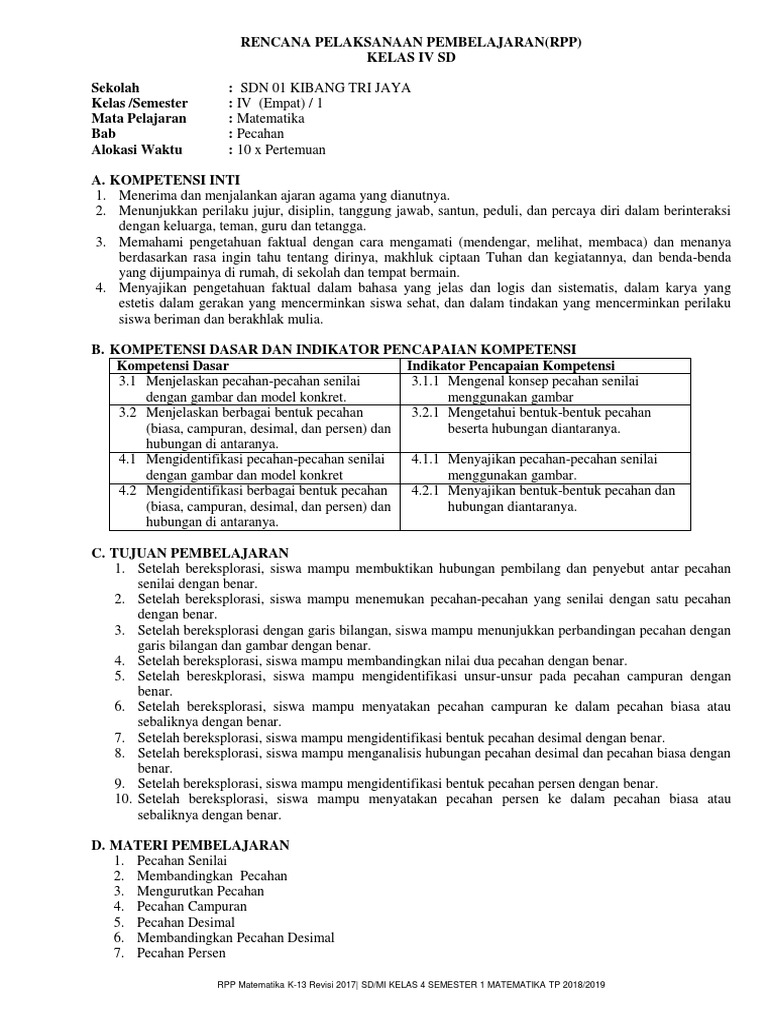 RENCANA PELAKSANAAN PEMBELAJARAN(RPP)
KELAS IV SD

Sekolah : SDN 01 KIBANG TRI JAYA
Kelas /Semester : IV (Empat) / 1
Mata Pelajaran : Matematika
Bab : Pecahan
Alokasi Waktu : 10 x Pertemuan

A. KOMPETENSI INTI
1. Menerima dan menjalankan ajaran agama yang dianutnya.
2. Menunjukkan perilaku jujur, disiplin, tanggung jawab, santun, peduli, dan percaya diri dalam berinteraksi dengan keluarga, teman, guru dan tetangga.
3. Memahami pengetahuan faktual dengan cara mengamati (mendengar, melihat, membaca) dan menanya berdasarkan rasa ingin tahu tentang dirinya, makhluk ciptaan Tuhan dan kegiatannya, dan benda-benda yang dijumpainya di rumah, di sekolah dan tempat bermain.
4. Menyajikan pengetahuan faktual dalam bahasa yang jelas dan logis dan sistematis, dalam karya yang estetis dalam gerakan yang mencerminkan siswa sehat, dan dalam tindakan yang mencerminkan perilaku siswa beriman dan berakhlak mulia.

B. KOMPETENSI DASAR DAN INDIKATOR PENCAPAIAN KOMPETENSI

| Kompetensi Dasar | Indikator Pencapaian Kompetensi |
|---|---|
| 3.1 Menjelaskan pecahan-pecahan senilai dengan gambar dan model konkret. | 3.1.1 Mengenal konsep pecahan senilai menggunakan gambar |
| 3.2 Menjelaskan berbagai bentuk pecahan (biasa, campuran, desimal, dan persen) dan hubungan di antaranya. | 3.2.1 Mengetahui bentuk-bentuk pecahan beserta hubungan diantaranya. |
| 4.1 Mengidentifikasi pecahan-pecahan senilai dengan gambar dan model konkret | 4.1.1 Menyajikan pecahan-pecahan senilai menggunakan gambar. |
| 4.2 Mengidentifikasi berbagai bentuk pecahan (biasa, campuran, desimal, dan persen) dan hubungan di antaranya. | 4.2.1 Menyajikan bentuk-bentuk pecahan dan hubungan diantaranya. |

C. TUJUAN PEMBELAJARAN
1. Setelah bereksplorasi, siswa mampu membuktikan hubungan pembilang dan penyebut antar pecahan senilai dengan benar.
2. Setelah bereksplorasi, siswa mampu menemukan pecahan-pecahan yang senilai dengan satu pecahan dengan benar.
3. Setelah bereksplorasi dengan garis bilangan, siswa mampu menunjukkan perbandingan pecahan dengan garis bilangan dan gambar dengan benar.
4. Setelah bereksplorasi, siswa mampu membandingkan nilai dua pecahan dengan benar.
5. Setelah bereskplorasi, siswa mampu mengidentifikasi unsur-unsur pada pecahan campuran dengan benar.
6. Setelah bereksplorasi, siswa mampu menyatakan pecahan campuran ke dalam pecahan biasa atau sebaliknya dengan benar.
7. Setelah bereksplorasi, siswa mampu mengidentifikasi bentuk pecahan desimal dengan benar.
8. Setelah bereksplorasi, siswa mampu menganalisis hubungan pecahan desimal dan pecahan biasa dengan benar.
9. Setelah bereksplorasi, siswa mampu mengidentifikasi bentuk pecahan persen dengan benar.
10. Setelah bereksplorasi, siswa mampu menyatakan pecahan persen ke dalam pecahan biasa atau sebaliknya dengan benar.

D. MATERI PEMBELAJARAN
1. Pecahan Senilai
2. Membandingkan Pecahan
3. Mengurutkan Pecahan
4. Pecahan Campuran
5. Pecahan Desimal
6. Membandingkan Pecahan Desimal
7. Pecahan Persen

RPP Matematika K-13 Revisi 2017| SD/MI KELAS 4 SEMESTER 1 MATEMATIKA TP 2018/2019